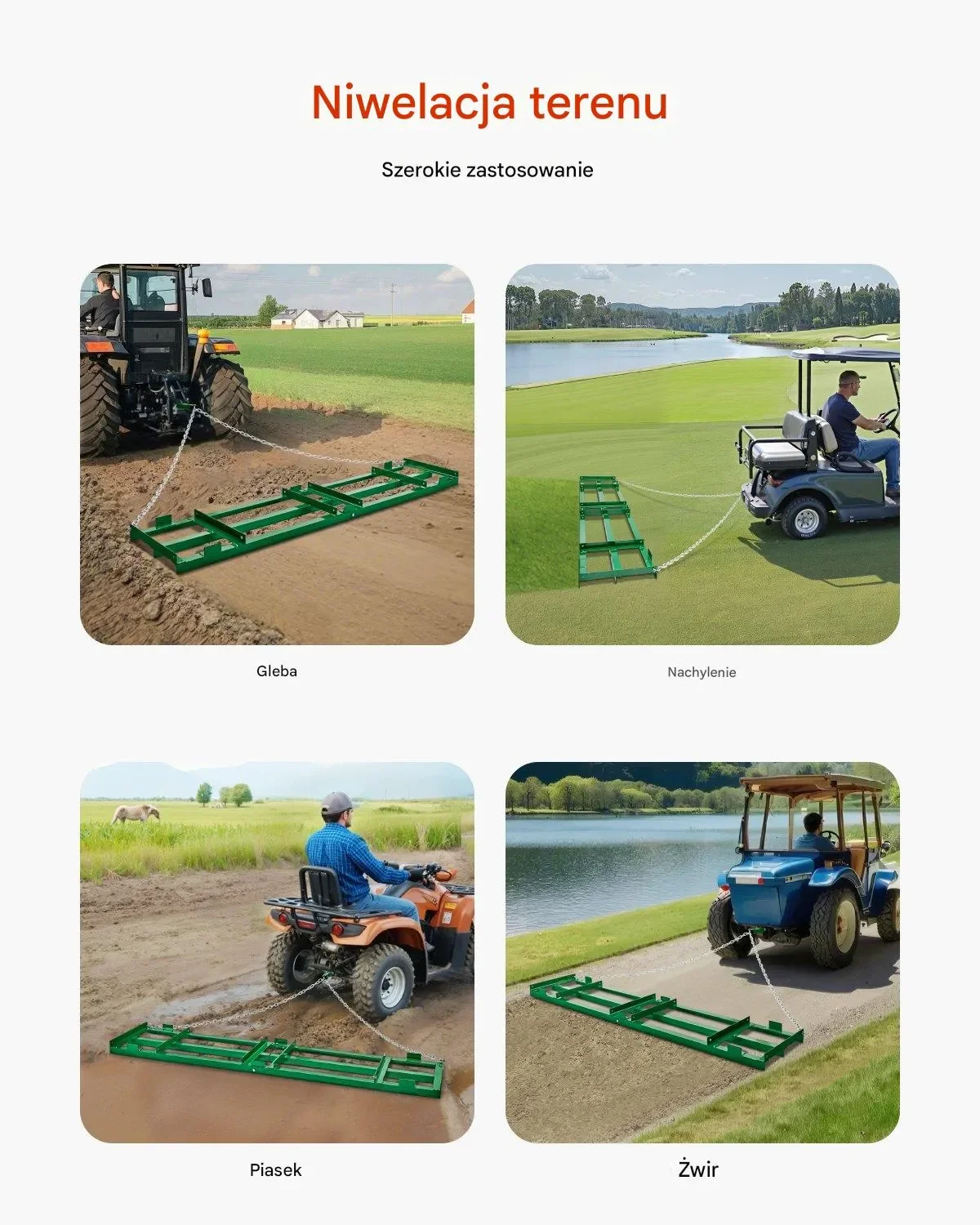 Niwelacja terenu

Szerokie zastosowanie

Gleba

Nachylenie

Piasek

Żwir